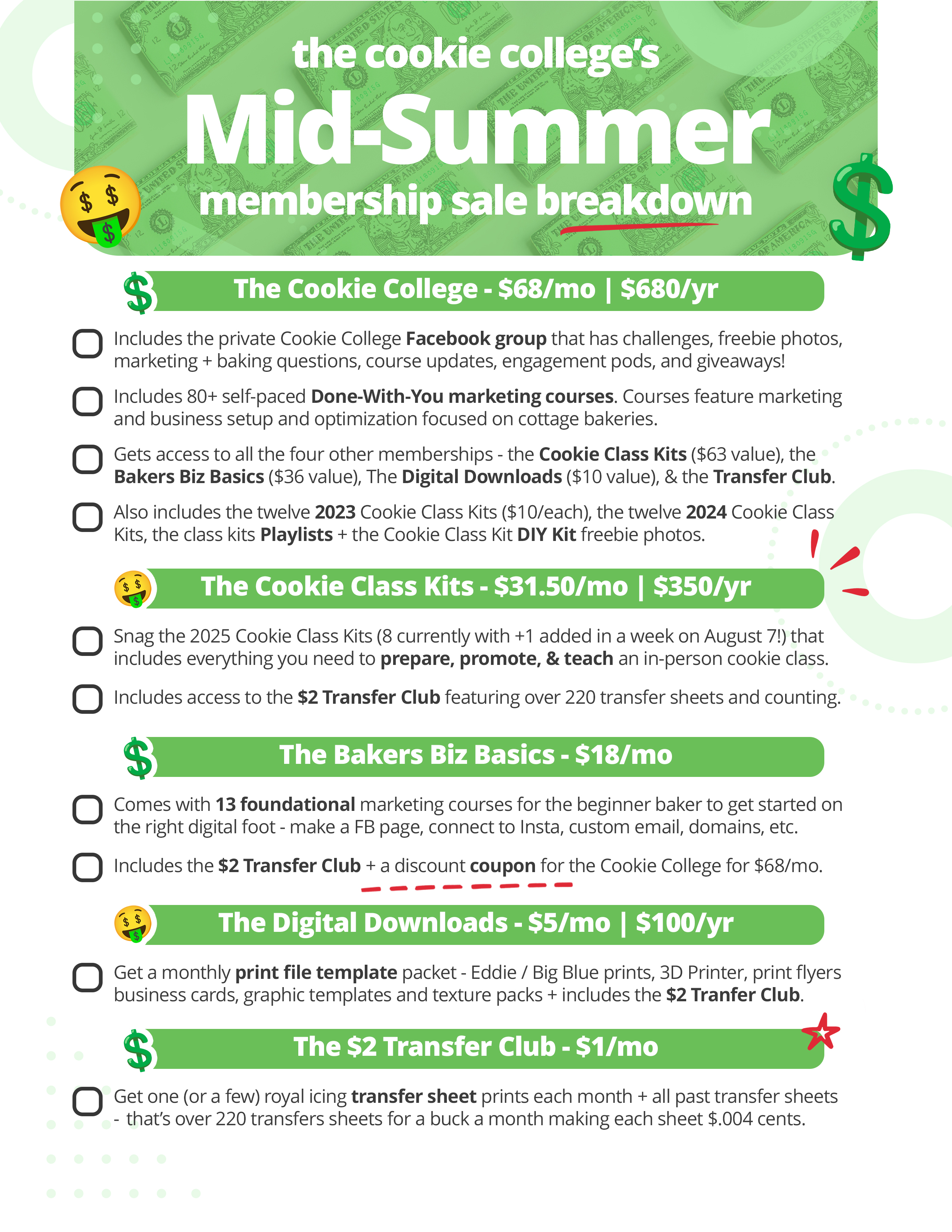 the cookie college's

Mid-Summer

membership sale breakdown

The Cookie College - $68/mo | $680/yr

☐ Includes the private Cookie College Facebook group that has challenges, freebie photos, marketing + baking questions, course updates, engagement pods, and giveaways!

☐ Includes 80+ self-paced Done-With-You marketing courses. Courses feature marketing and business setup and optimization focused on cottage bakeries.

☐ Gets access to all the four other memberships - the Cookie Class Kits ($63 value), the Bakers Biz Basics ($36 value), The Digital Downloads ($10 value), & the Transfer Club.

☐ Also includes the twelve 2023 Cookie Class Kits ($10/each), the twelve 2024 Cookie Class Kits, the class kits Playlists + the Cookie Class Kit DIY Kit freebie photos.

The Cookie Class Kits - $31.50/mo | $350/yr

☐ Snag the 2025 Cookie Class Kits (8 currently with +1 added in a week on August 7!) that includes everything you need to prepare, promote, & teach an in-person cookie class.

☐ Includes access to the $2 Transfer Club featuring over 220 transfer sheets and counting.

The Bakers Biz Basics - $18/mo

☐ Comes with 13 foundational marketing courses for the beginner baker to get started on the right digital foot - make a FB page, connect to Insta, custom email, domains, etc.

☐ Includes the $2 Transfer Club + a discount coupon for the Cookie College for $68/mo.

The Digital Downloads - $5/mo | $100/yr

☐ Get a monthly print file template packet - Eddie / Big Blue prints, 3D Printer, print flyers business cards, graphic templates and texture packs + includes the $2 Tranfer Club.

The $2 Transfer Club - $1/mo

☐ Get one (or a few) royal icing transfer sheet prints each month + all past transfer sheets - that's over 220 transfers sheets for a buck a month making each sheet $.004 cents.